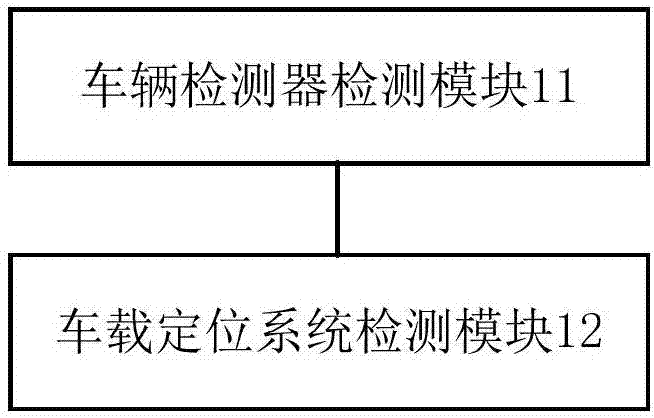 车辆检测器检测模块11

车载定位系统检测模块12